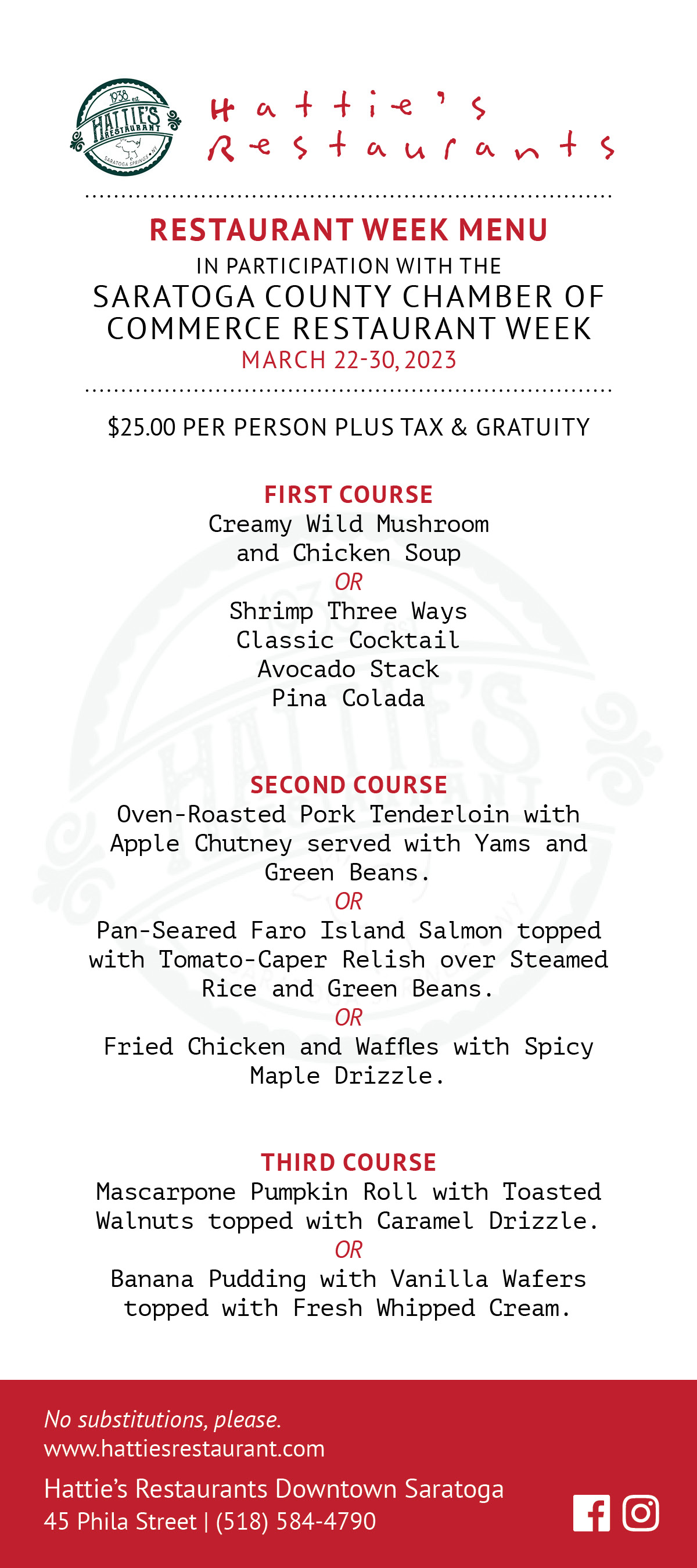 1938 est.
HATTIE'S
RESTAURANT
SARATOGA SPRINGS • NY

Hattie's Restaurants

RESTAURANT WEEK MENU
IN PARTICIPATION WITH THE
SARATOGA COUNTY CHAMBER OF COMMERCE RESTAURANT WEEK
MARCH 22-30, 2023

$25.00 PER PERSON PLUS TAX & GRATUITY

FIRST COURSE
Creamy Wild Mushroom and Chicken Soup
OR
Shrimp Three Ways
Classic Cocktail
Avocado Stack
Pina Colada

SECOND COURSE
Oven-Roasted Pork Tenderloin with Apple Chutney served with Yams and Green Beans.
OR
Pan-Seared Faro Island Salmon topped with Tomato-Caper Relish over Steamed Rice and Green Beans.
OR
Fried Chicken and Waffles with Spicy Maple Drizzle.

THIRD COURSE
Mascarpone Pumpkin Roll with Toasted Walnuts topped with Caramel Drizzle.
OR
Banana Pudding with Vanilla Wafers topped with Fresh Whipped Cream.

No substitutions, please.
www.hattiesrestaurant.com
Hattie's Restaurants Downtown Saratoga
45 Phila Street | (518) 584-4790